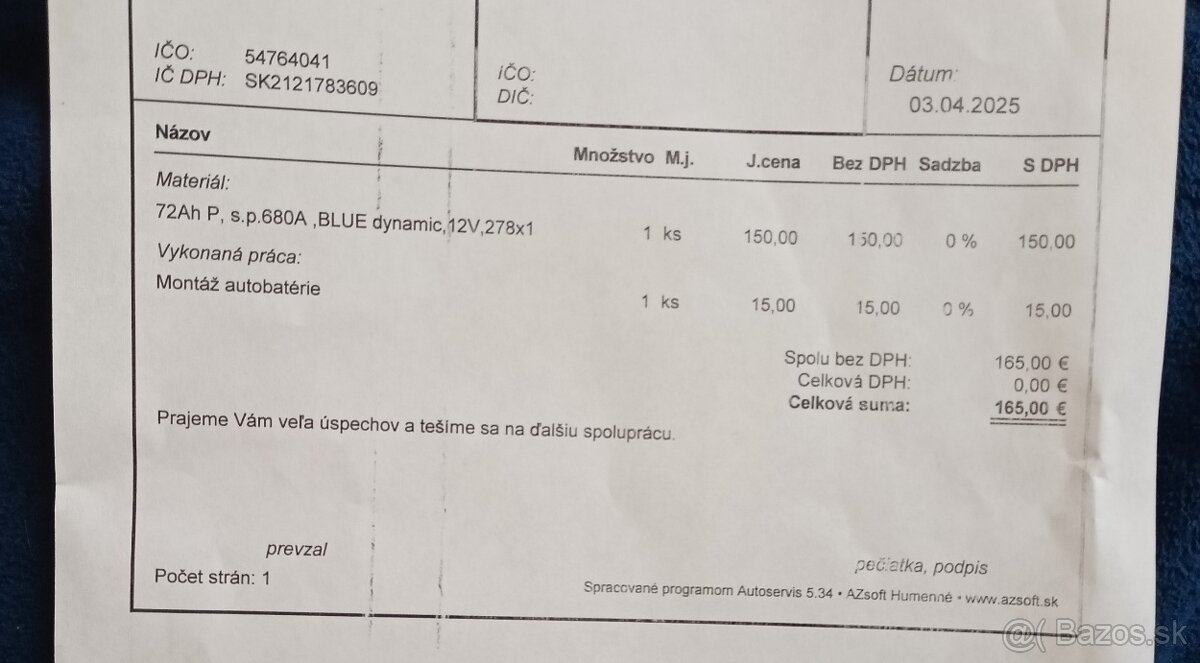 IČO: 54764041
IČ DPH: SK2121783609

IČO:
DIČ:

Dátum:
03.04.2025

| Názov | Množstvo | M.j. | J.cena | Bez DPH | Sadzba | S DPH |
|---|---|---|---|---|---|---|
| Materiál: | | | | | | |
| 72Ah P, s.p.680A ,BLUE dynamic,12V,278x1 | 1 | ks | 150,00 | 150,00 | 0 % | 150,00 |
| Vykonaná práca: | | | | | | |
| Montáž autobatérie | 1 | ks | 15,00 | 15,00 | 0 % | 15,00 |

Spolu bez DPH: 165,00 €
Celková DPH: 0,00 €
Celková suma: 165,00 €

Prajeme Vám veľa úspechov a tešíme sa na ďalšiu spoluprácu.

prevzal

pečiatka, podpis

Počet strán: 1

Spracované programom Autoservis 5.34 • AZsoft Humenné • www.azsoft.sk

Bazos.sk